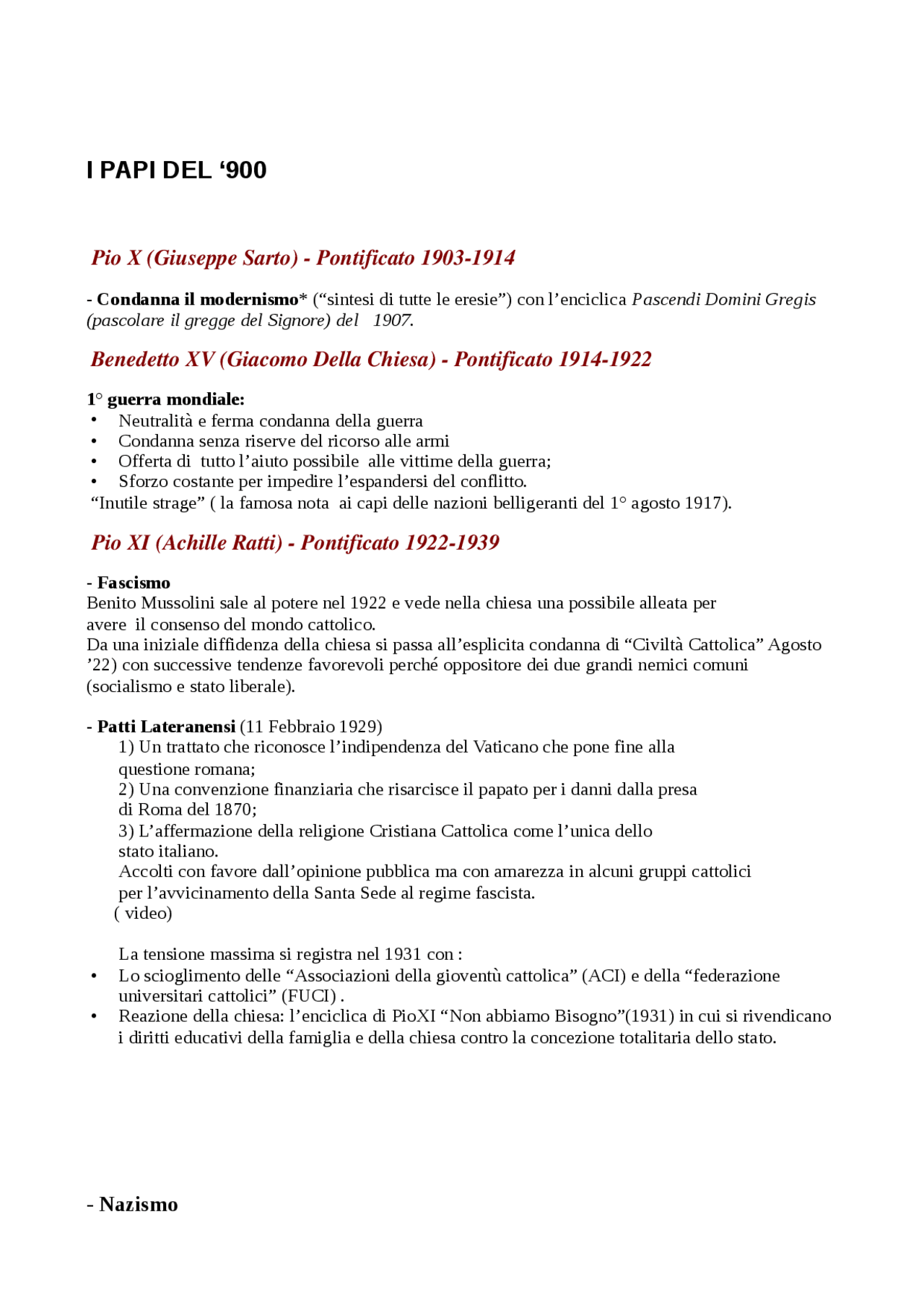 I PAPI DEL '900

Pio X (Giuseppe Sarto) - Pontificato 1903-1914

- Condanna il modernismo* ("sintesi di tutte le eresie") con l'enciclica Pascendi Domini Gregis (pascolare il gregge del Signore) del 1907.

Benedetto XV (Giacomo Della Chiesa) - Pontificato 1914-1922

1° guerra mondiale:
• Neutralità e ferma condanna della guerra
• Condanna senza riserve del ricorso alle armi
• Offerta di tutto l'aiuto possibile alle vittime della guerra;
• Sforzo costante per impedire l'espandersi del conflitto.
"Inutile strage" ( la famosa nota ai capi delle nazioni belligeranti del 1° agosto 1917).

Pio XI (Achille Ratti) - Pontificato 1922-1939

- Fascismo
Benito Mussolini sale al potere nel 1922 e vede nella chiesa una possibile alleata per avere il consenso del mondo cattolico.
Da una iniziale diffidenza della chiesa si passa all'esplicita condanna di "Civiltà Cattolica" Agosto '22) con successive tendenze favorevoli perché oppositore dei due grandi nemici comuni (socialismo e stato liberale).

- Patti Lateranensi (11 Febbraio 1929)
1) Un trattato che riconosce l'indipendenza del Vaticano che pone fine alla questione romana;
2) Una convenzione finanziaria che risarcisce il papato per i danni dalla presa di Roma del 1870;
3) L'affermazione della religione Cristiana Cattolica come l'unica dello stato italiano.
Accolti con favore dall'opinione pubblica ma con amarezza in alcuni gruppi cattolici per l'avvicinamento della Santa Sede al regime fascista.
( video)

La tensione massima si registra nel 1931 con :
• Lo scioglimento delle "Associazioni della gioventù cattolica" (ACI) e della "federazione universitari cattolici" (FUCI) .
• Reazione della chiesa: l'enciclica di PioXI "Non abbiamo Bisogno"(1931) in cui si rivendicano i diritti educativi della famiglia e della chiesa contro la concezione totalitaria dello stato.

- Nazismo